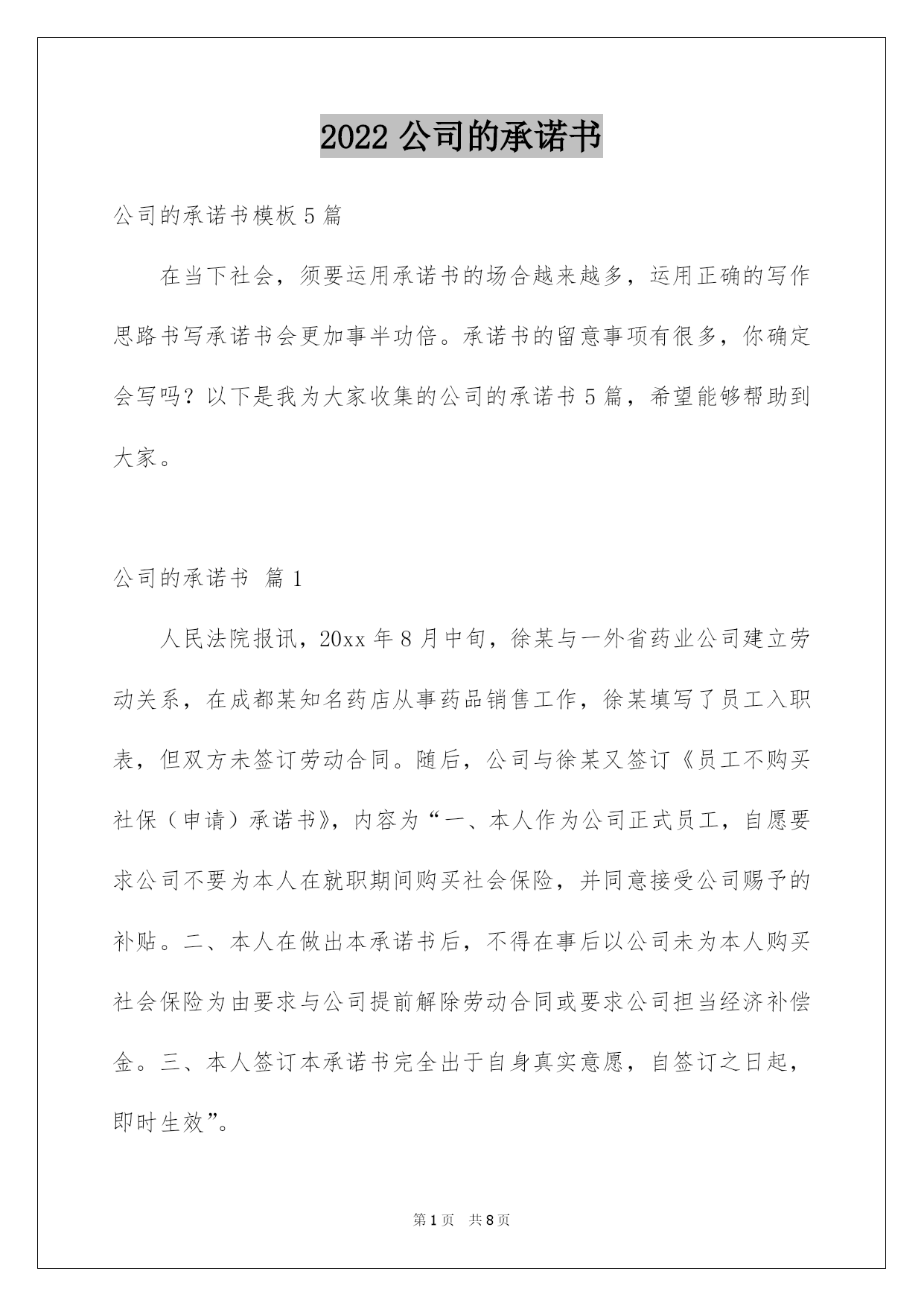 2022 公司的承诺书

公司的承诺书模板 5 篇

在当下社会，须要运用承诺书的场合越来越多，运用正确的写作思路书写承诺书会更加事半功倍。承诺书的留意事项有很多，你确定会写吗？以下是我为大家收集的公司的承诺书 5 篇，希望能够帮助到大家。

公司的承诺书 篇 1

人民法院报讯，20xx 年 8 月中旬，徐某与一外省药业公司建立劳动关系，在成都某知名药店从事药品销售工作，徐某填写了员工入职表，但双方未签订劳动合同。随后，公司与徐某又签订《员工不购买社保（申请）承诺书》，内容为“一、本人作为公司正式员工，自愿要求公司不要为本人在就职期间购买社会保险，并同意接受公司赐予的补贴。二、本人在做出本承诺书后，不得在事后以公司未为本人购买社会保险为由要求与公司提前解除劳动合同或要求公司担当经济补偿金。三、本人签订本承诺书完全出于自身真实意愿，自签订之日起，即时生效”。

第 1 页 共 8 页